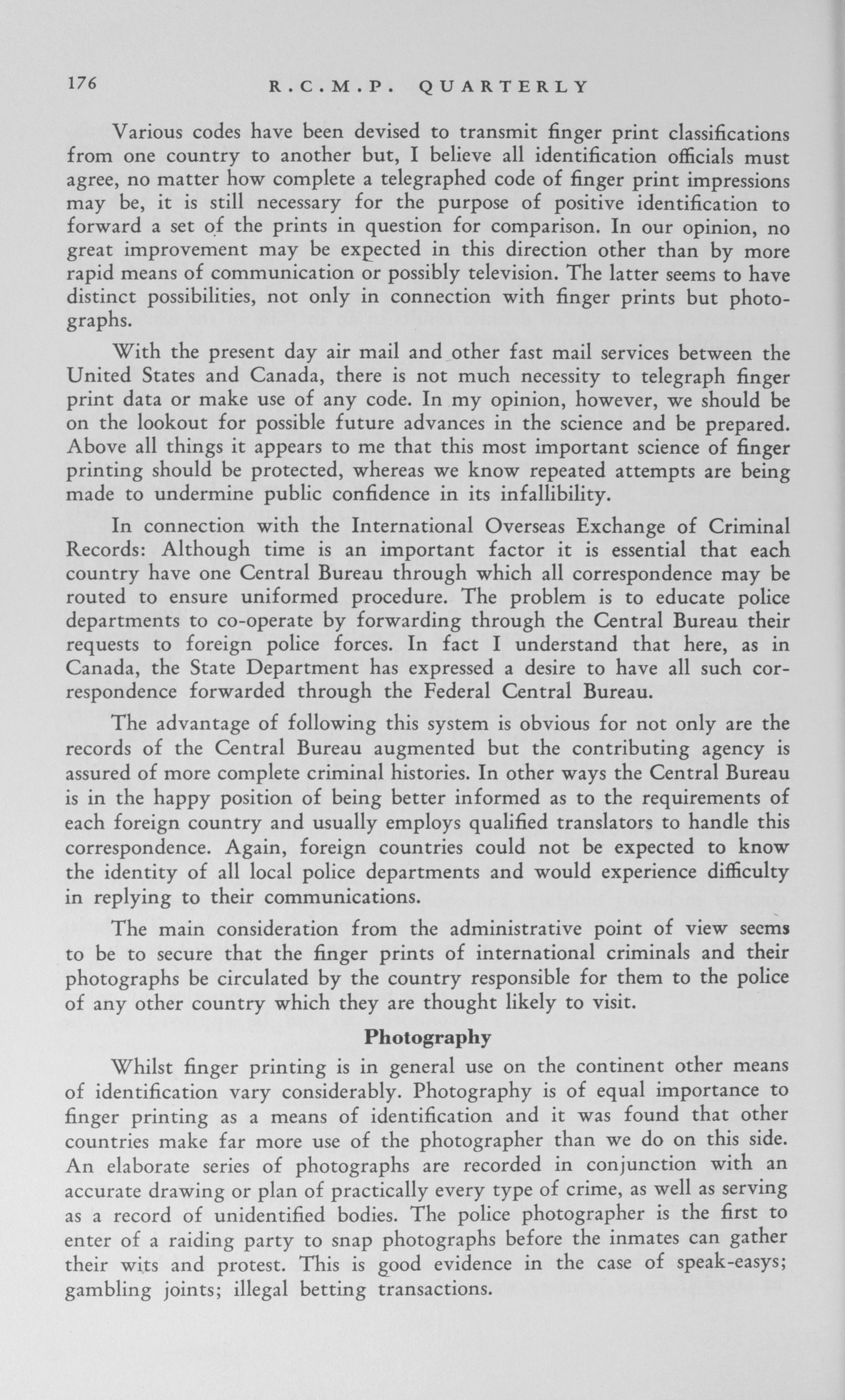 176 R.C.M.P. QUARTERLY

Various codes have been devised to transmit finger print classifications from one country to another but, I believe all identification officials must agree, no matter how complete a telegraphed code of finger print impressions may be, it is still necessary for the purpose of positive identification to forward a set of the prints in question for comparison. In our opinion, no great improvement may be expected in this direction other than by more rapid means of communication or possibly television. The latter seems to have distinct possibilities, not only in connection with finger prints but photographs.

With the present day air mail and other fast mail services between the United States and Canada, there is not much necessity to telegraph finger print data or make use of any code. In my opinion, however, we should be on the lookout for possible future advances in the science and be prepared. Above all things it appears to me that this most important science of finger printing should be protected, whereas we know repeated attempts are being made to undermine public confidence in its infallibility.

In connection with the International Overseas Exchange of Criminal Records: Although time is an important factor it is essential that each country have one Central Bureau through which all correspondence may be routed to ensure uniformed procedure. The problem is to educate police departments to co-operate by forwarding through the Central Bureau their requests to foreign police forces. In fact I understand that here, as in Canada, the State Department has expressed a desire to have all such correspondence forwarded through the Federal Central Bureau.

The advantage of following this system is obvious for not only are the records of the Central Bureau augmented but the contributing agency is assured of more complete criminal histories. In other ways the Central Bureau is in the happy position of being better informed as to the requirements of each foreign country and usually employs qualified translators to handle this correspondence. Again, foreign countries could not be expected to know the identity of all local police departments and would experience difficulty in replying to their communications.

The main consideration from the administrative point of view seems to be to secure that the finger prints of international criminals and their photographs be circulated by the country responsible for them to the police of any other country which they are thought likely to visit.

Photography

Whilst finger printing is in general use on the continent other means of identification vary considerably. Photography is of equal importance to finger printing as a means of identification and it was found that other countries make far more use of the photographer than we do on this side. An elaborate series of photographs are recorded in conjunction with an accurate drawing or plan of practically every type of crime, as well as serving as a record of unidentified bodies. The police photographer is the first to enter of a raiding party to snap photographs before the inmates can gather their wits and protest. This is good evidence in the case of speak-easys; gambling joints; illegal betting transactions.